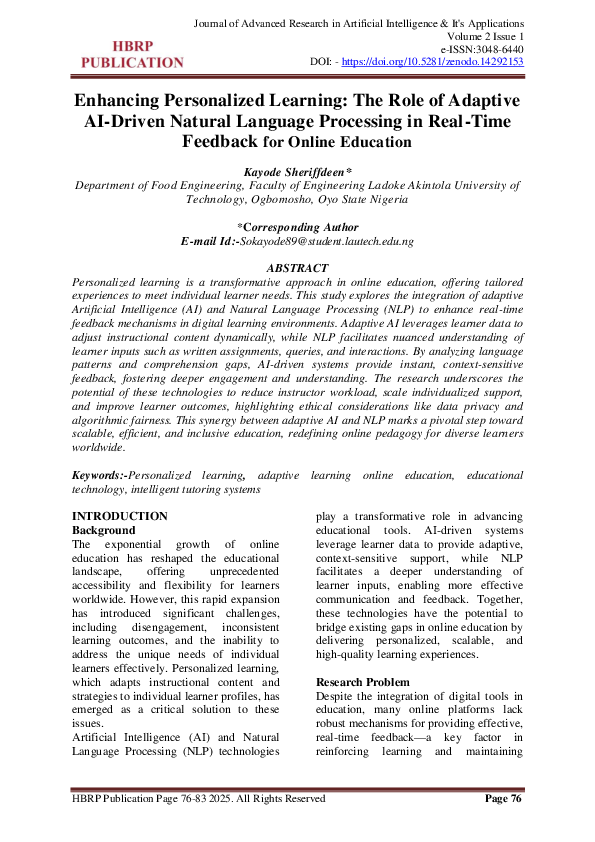 HBRP PUBLICATION

Journal of Advanced Research in Artificial Intelligence & It's Applications
Volume 2 Issue 1
e-ISSN:3048-6440
DOI: - https://doi.org/10.5281/zenodo.14292153

Enhancing Personalized Learning: The Role of Adaptive AI-Driven Natural Language Processing in Real-Time Feedback for Online Education

Kayode Sheriffdeen*
Department of Food Engineering, Faculty of Engineering Ladoke Akintola University of Technology, Ogbomosho, Oyo State Nigeria

*Corresponding Author
E-mail Id:-Sokayode89@student.lautech.edu.ng

ABSTRACT
Personalized learning is a transformative approach in online education, offering tailored experiences to meet individual learner needs. This study explores the integration of adaptive Artificial Intelligence (AI) and Natural Language Processing (NLP) to enhance real-time feedback mechanisms in digital learning environments. Adaptive AI leverages learner data to adjust instructional content dynamically, while NLP facilitates nuanced understanding of learner inputs such as written assignments, queries, and interactions. By analyzing language patterns and comprehension gaps, AI-driven systems provide instant, context-sensitive feedback, fostering deeper engagement and understanding. The research underscores the potential of these technologies to reduce instructor workload, scale individualized support, and improve learner outcomes, highlighting ethical considerations like data privacy and algorithmic fairness. This synergy between adaptive AI and NLP marks a pivotal step toward scalable, efficient, and inclusive education, redefining online pedagogy for diverse learners worldwide.

Keywords:-Personalized learning, adaptive learning online education, educational technology, intelligent tutoring systems

INTRODUCTION
Background
The exponential growth of online education has reshaped the educational landscape, offering unprecedented accessibility and flexibility for learners worldwide. However, this rapid expansion has introduced significant challenges, including disengagement, inconsistent learning outcomes, and the inability to address the unique needs of individual learners effectively. Personalized learning, which adapts instructional content and strategies to individual learner profiles, has emerged as a critical solution to these issues.
Artificial Intelligence (AI) and Natural Language Processing (NLP) technologies play a transformative role in advancing educational tools. AI-driven systems leverage learner data to provide adaptive, context-sensitive support, while NLP facilitates a deeper understanding of learner inputs, enabling more effective communication and feedback. Together, these technologies have the potential to bridge existing gaps in online education by delivering personalized, scalable, and high-quality learning experiences.

Research Problem
Despite the integration of digital tools in education, many online platforms lack robust mechanisms for providing effective, real-time feedback—a key factor in reinforcing learning and maintaining

HBRP Publication Page 76-83 2025. All Rights Reserved
Page 76